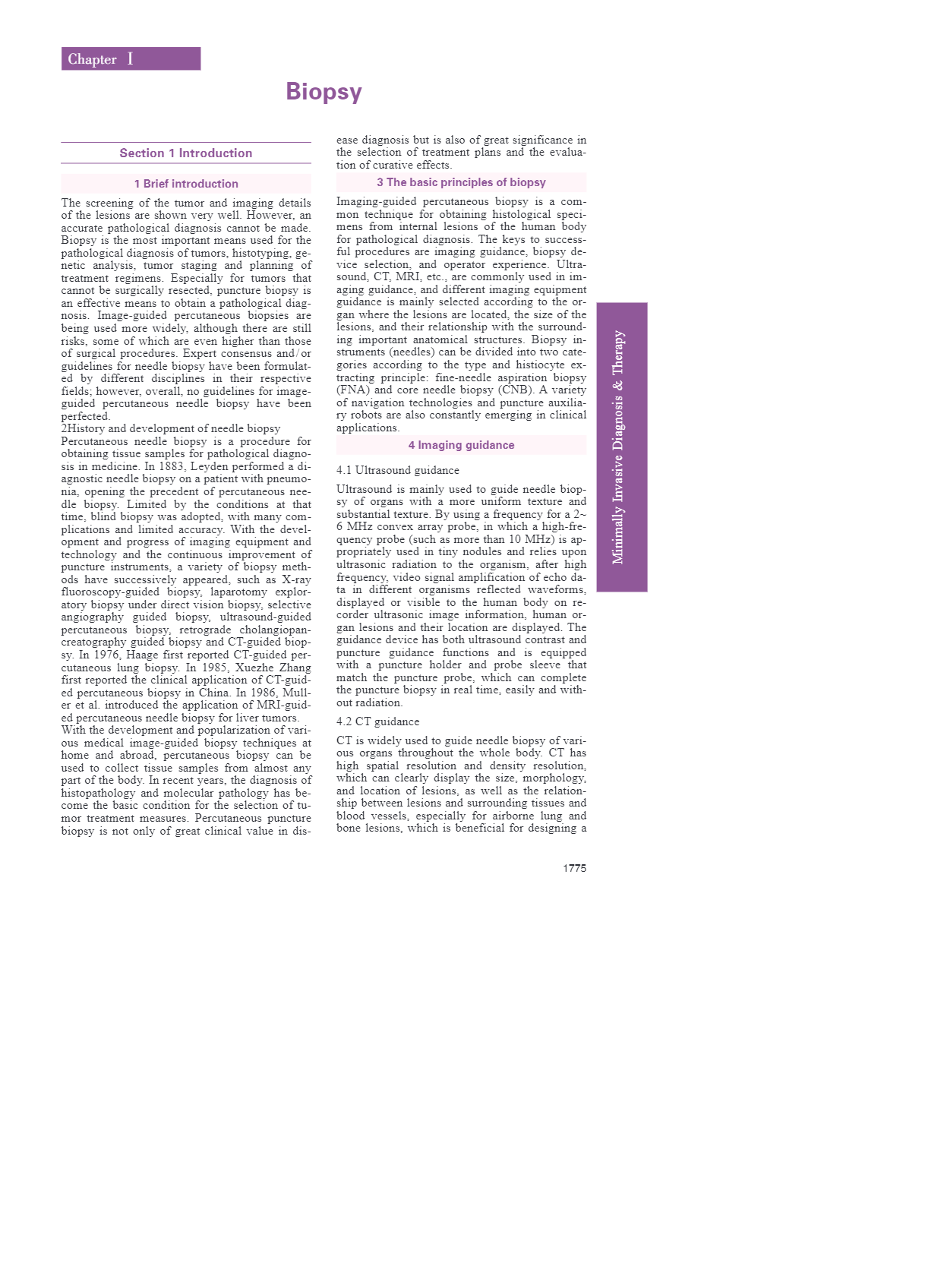 Chapter Ⅰ

Biopsy

Section 1 Introduction

1 Brief introduction

The screening of the tumor and imaging details of the lesions are shown very well. However, an accurate pathological diagnosis cannot be made. Biopsy is the most important means used for the pathological diagnosis of tumors, histotyping, genetic analysis, tumor staging and planning of treatment regimens. Especially for tumors that cannot be surgically resected, puncture biopsy is an effective means to obtain a pathological diagnosis. Image-guided percutaneous biopsies are being used more widely, although there are still risks, some of which are even higher than those of surgical procedures. Expert consensus and/or guidelines for needle biopsy have been formulated by different disciplines in their respective fields; however, overall, no guidelines for image-guided percutaneous needle biopsy have been perfected.
2History and development of needle biopsy
Percutaneous needle biopsy is a procedure for obtaining tissue samples for pathological diagnosis in medicine. In 1883, Leyden performed a diagnostic needle biopsy on a patient with pneumonia, opening the precedent of percutaneous needle biopsy. Limited by the conditions at that time, blind biopsy was adopted, with many complications and limited accuracy. With the development and progress of imaging equipment and technology and the continuous improvement of puncture instruments, a variety of biopsy methods have successively appeared, such as X-ray fluoroscopy-guided biopsy, laparotomy exploratory biopsy under direct vision biopsy, selective angiography guided biopsy, ultrasound-guided percutaneous biopsy, retrograde cholangiopancreatography guided biopsy and CT-guided biopsy. In 1976, Haage first reported CT-guided percutaneous lung biopsy. In 1985, Xuezhe Zhang first reported the clinical application of CT-guided percutaneous biopsy in China. In 1986, Muller et al. introduced the application of MRI-guided percutaneous needle biopsy for liver tumors.
With the development and popularization of various medical image-guided biopsy techniques at home and abroad, percutaneous biopsy can be used to collect tissue samples from almost any part of the body. In recent years, the diagnosis of histopathology and molecular pathology has become the basic condition for the selection of tumor treatment measures. Percutaneous puncture biopsy is not only of great clinical value in disease diagnosis but is also of great significance in the selection of treatment plans and the evaluation of curative effects.

3 The basic principles of biopsy

Imaging-guided percutaneous biopsy is a common technique for obtaining histological specimens from internal lesions of the human body for pathological diagnosis. The keys to successful procedures are imaging guidance, biopsy device selection, and operator experience. Ultrasound, CT, MRI, etc., are commonly used in imaging guidance, and different imaging equipment guidance is mainly selected according to the organ where the lesions are located, the size of the lesions, and their relationship with the surrounding important anatomical structures. Biopsy instruments (needles) can be divided into two categories according to the type and histiocyte extracting principle: fine-needle aspiration biopsy (FNA) and core needle biopsy (CNB). A variety of navigation technologies and puncture auxiliary robots are also constantly emerging in clinical applications.

4 Imaging guidance

4.1 Ultrasound guidance

Ultrasound is mainly used to guide needle biopsy of organs with a more uniform texture and substantial texture. By using a frequency for a 2~6 MHz convex array probe, in which a high-frequency probe (such as more than 10 MHz) is appropriately used in tiny nodules and relies upon ultrasonic radiation to the organism, after high frequency, video signal amplification of echo data in different organisms reflected waveforms, displayed or visible to the human body on recorder ultrasonic image information, human organ lesions and their location are displayed. The guidance device has both ultrasound contrast and puncture guidance functions and is equipped with a puncture holder and probe sleeve that match the puncture probe, which can complete the puncture biopsy in real time, easily and without radiation.

4.2 CT guidance

CT is widely used to guide needle biopsy of various organs throughout the whole body. CT has high spatial resolution and density resolution, which can clearly display the size, morphology, and location of lesions, as well as the relationship between lesions and surrounding tissues and blood vessels, especially for airborne lung and bone lesions, which is beneficial for designing a

Minimally Invasive Diagnosis & Therapy

1775